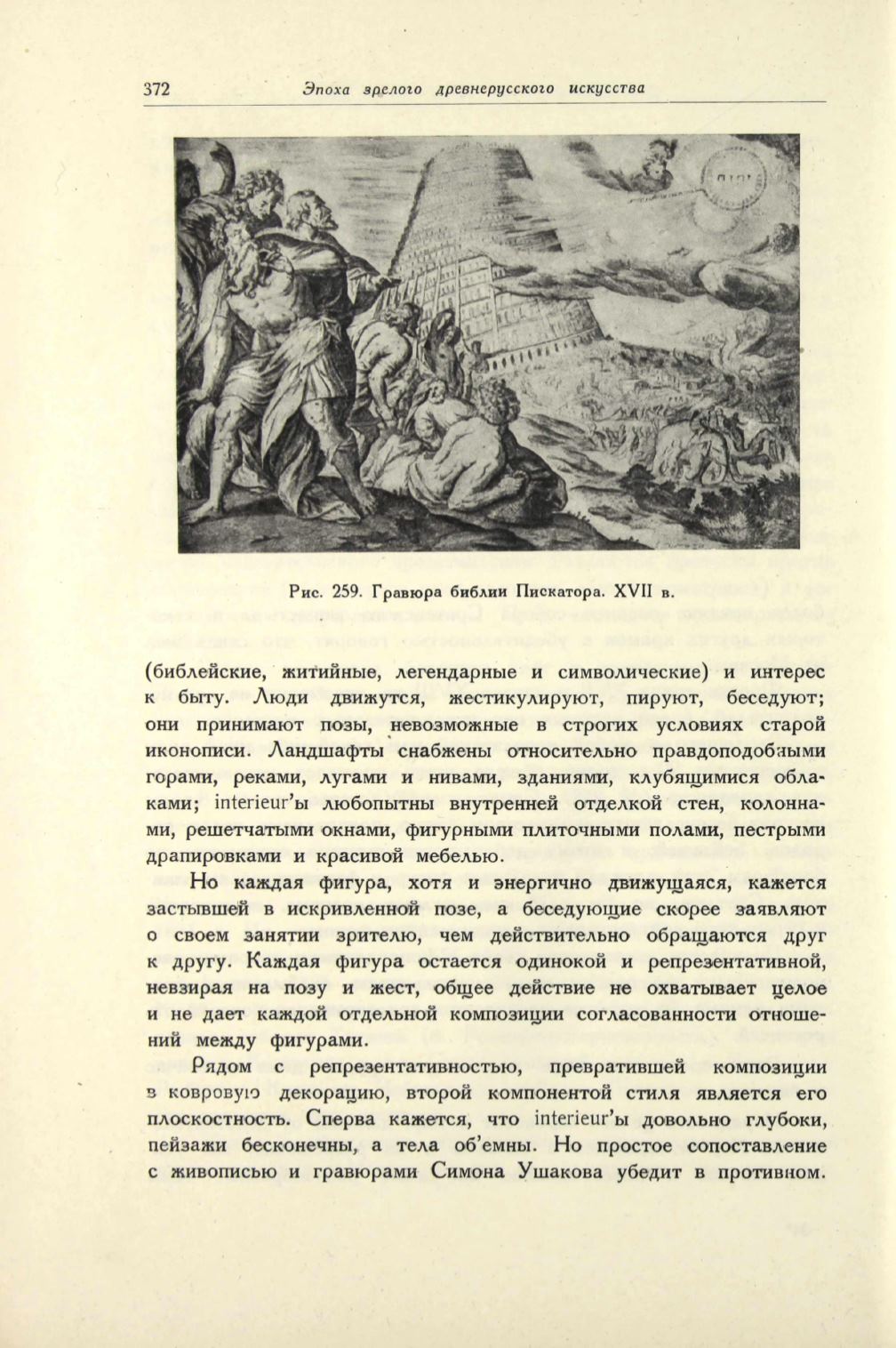 372 Эпоха зрелого древнерусского искусства

Рис. 259. Гравюра библии Пискатора. XVII в.

(библейские, житийные, легендарные и символические) и интерес к быту. Люди движутся, жестикулируют, пируют, беседуют; они принимают позы, невозможные в строгих условиях старой иконописи. Ландшафты снабжены относительно правдоподобными горами, реками, лугами и нивами, зданиями, клубящимися облаками; interieur'ы любопытны внутренней отделкой стен, колоннами, решетчатыми окнами, фигурными плиточными полами, пестрыми драпировками и красивой мебелью.

Но каждая фигура, хотя и энергично движущаяся, кажется застывшей в искривленной позе, а беседующие скорее заявляют о своем занятии зрителю, чем действительно обращаются друг к другу. Каждая фигура остается одинокой и репрезентативной, невзирая на позу и жест, общее действие не охватывает целое и не дает каждой отдельной композиции согласованности отношений между фигурами.

Рядом с репрезентативностью, превратившей композиции в ковровую декорацию, второй компонентой стиля является его плоскостность. Сперва кажется, что interieur'ы довольно глубоки, пейзажи бесконечны, а тела об'емны. Но простое сопоставление с живописью и гравюрами Симона Ушакова убедит в противном.